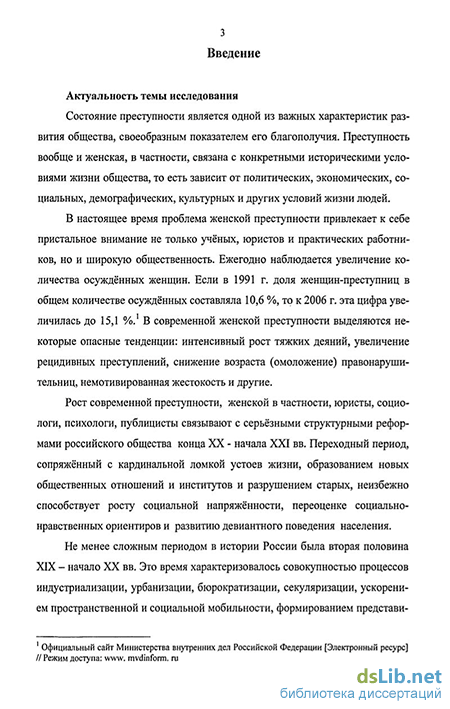 3

Введение

Актуальность темы исследования

Состояние преступности является одной из важных характеристик развития общества, своеобразным показателем его благополучия. Преступность вообще и женская, в частности, связана с конкретными историческими условиями жизни общества, то есть зависит от политических, экономических, социальных, демографических, культурных и других условий жизни людей.

В настоящее время проблема женской преступности привлекает к себе пристальное внимание не только учёных, юристов и практических работников, но и широкую общественность. Ежегодно наблюдается увеличение количества осуждённых женщин. Если в 1991 г. доля женщин-преступниц в общем количестве осуждённых составляла 10,6 %, то к 2006 г. эта цифра увеличилась до 15,1 %.$^1$ В современной женской преступности выделяются некоторые опасные тенденции: интенсивный рост тяжких деяний, увеличение рецидивных преступлений, снижение возраста (омоложение) правонарушительниц, немотивированная жестокость и другие.

Рост современной преступности, женской в частности, юристы, социологи, психологи, публицисты связывают с серьёзными структурными реформами российского общества конца XX - начала XXI вв. Переходный период, сопряжённый с кардинальной ломкой устоев жизни, образованием новых общественных отношений и институтов и разрушением старых, неизбежно способствует росту социальной напряжённости, переоценке социально-нравственных ориентиров и развитию девиантного поведения населения.

Не менее сложным периодом в истории России была вторая половина XIX – начало XX вв. Это время характеризовалось совокупностью процессов индустриализации, урбанизации, бюрократизации, секуляризации, ускорением пространственной и социальной мобильности, формированием представи-

$^1$ Официальный сайт Министерства внутренних дел Российской Федерации [Электронный ресурс] // Режим доступа: www. mvdinform. ru

dsLib.net
библиотека диссертаций